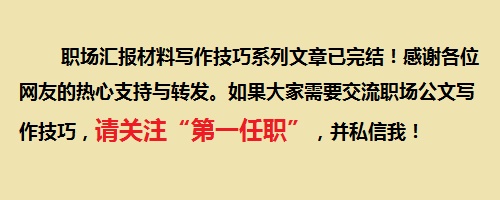 职场汇报材料写作技巧系列文章已完结！感谢各位网友的热心支持与转发。如果大家需要交流职场公文写作技巧，请关注“第一任职”，并私信我！